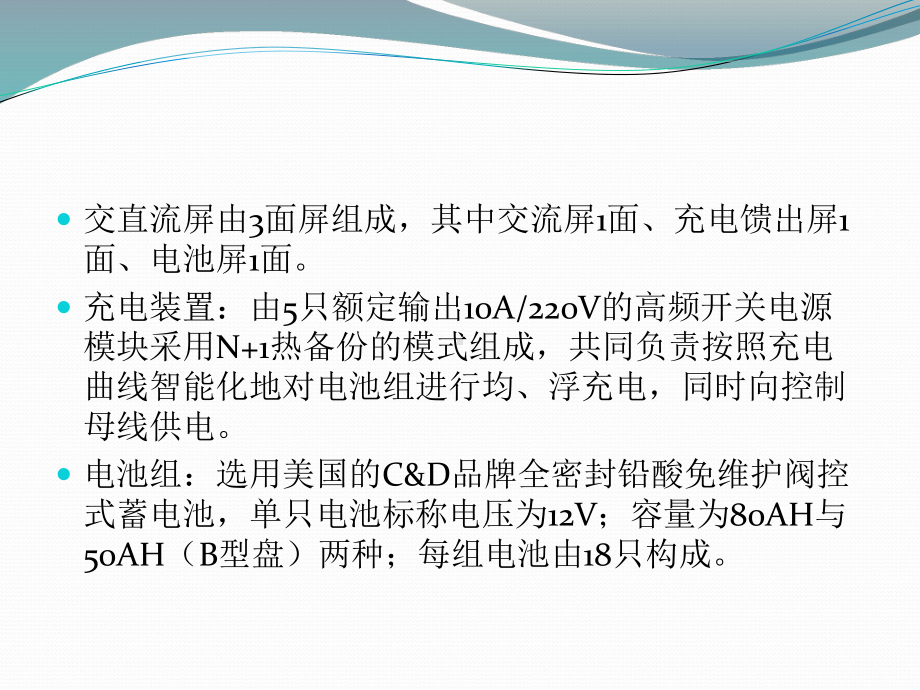 交直流屏由3面屏组成，其中交流屏1面、充电馈出屏1面、电池屏1面。

充电装置：由5只额定输出10A/220V的高频开关电源模块采用N+1热备份的模式组成，共同负责按照充电曲线智能化地对电池组进行均、浮充电，同时向控制母线供电。

电池组：选用美国的C&D品牌全密封铅酸免维护阀控式蓄电池，单只电池标称电压为12V；容量为80AH与50AH（B型盘）两种；每组电池由18只构成。